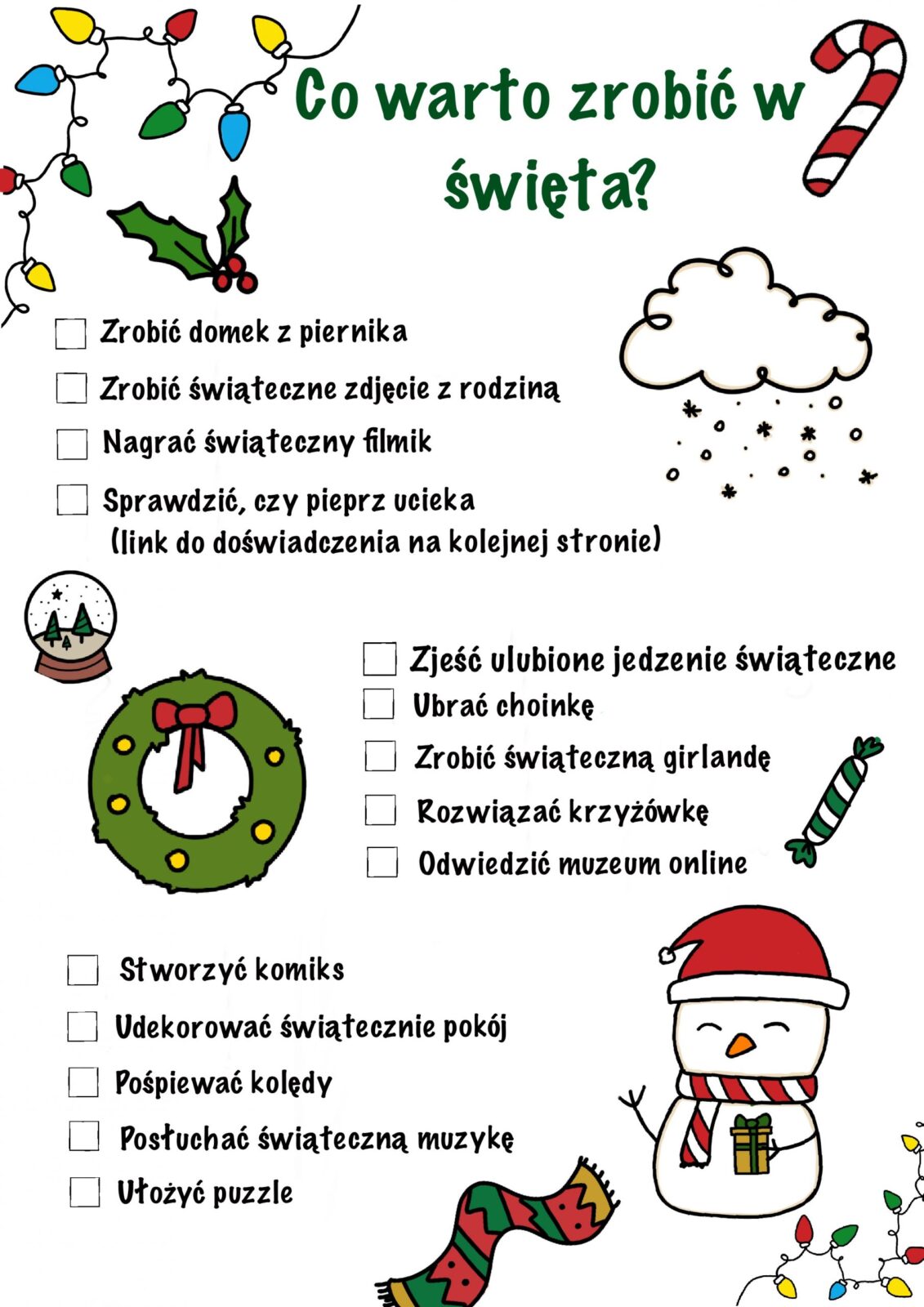 Co warto zrobić w święta?

☐ Zrobić domek z piernika

☐ Zrobić świąteczne zdjęcie z rodziną

☐ Nagrać świąteczny filmik

☐ Sprawdzić, czy pieprz ucieka (link do doświadczenia na kolejnej stronie)

☐ Zjeść ulubione jedzenie świąteczne

☐ Ubrać choinkę

☐ Zrobić świąteczną girlandę

☐ Rozwiązać krzyżówkę

☐ Odwiedzić muzeum online

☐ Stworzyć komiks

☐ Udekorować świątecznie pokój

☐ Pośpiewać kolędy

☐ Posłuchać świąteczną muzykę

☐ Ułożyć puzzle